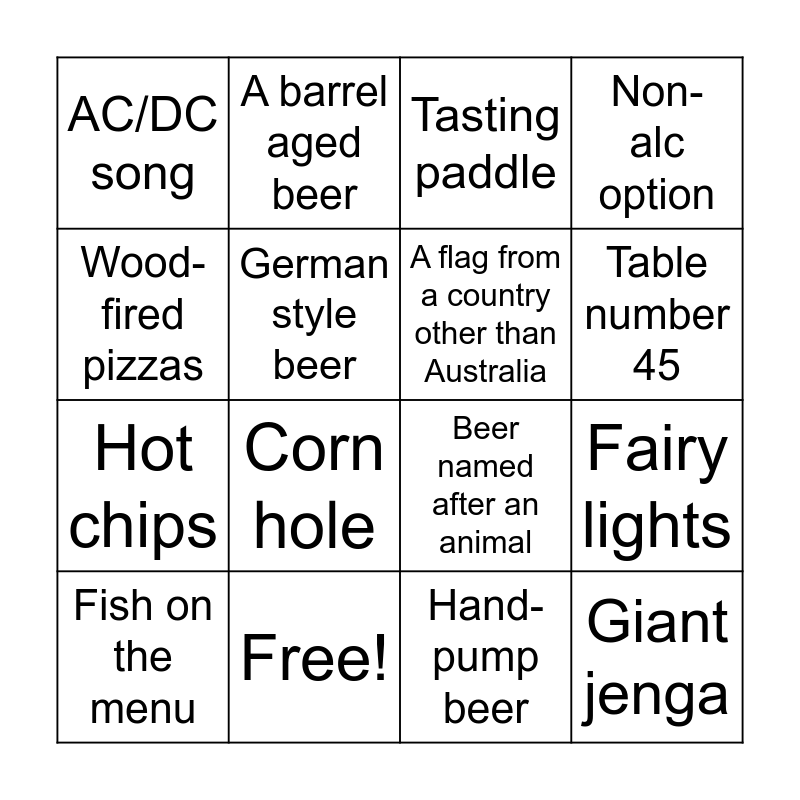 | AC/DC song | A barrel aged beer | Tasting paddle | Non-alc option |
|---|---|---|---|
| Wood-fired pizzas | German style beer | A flag from a country other than Australia | Table number 45 |
| Hot chips | Corn hole | Beer named after an animal | Fairy lights |
| Fish on the menu | Free! | Hand-pump beer | Giant jenga |